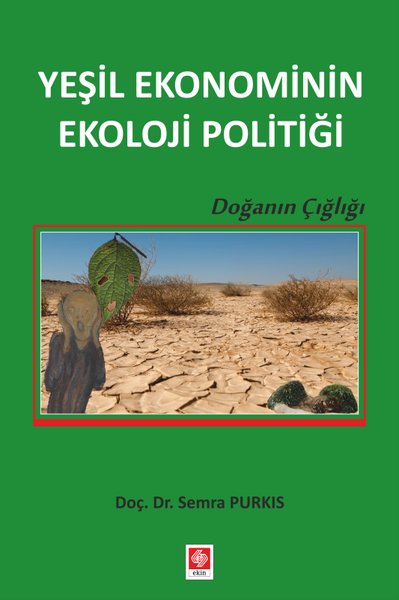 YEŞİL EKONOMİNİN EKOLOJİ POLİTİĞİ

Doğanın Çığlığı

Doç. Dr. Semra PURKIS

ekin